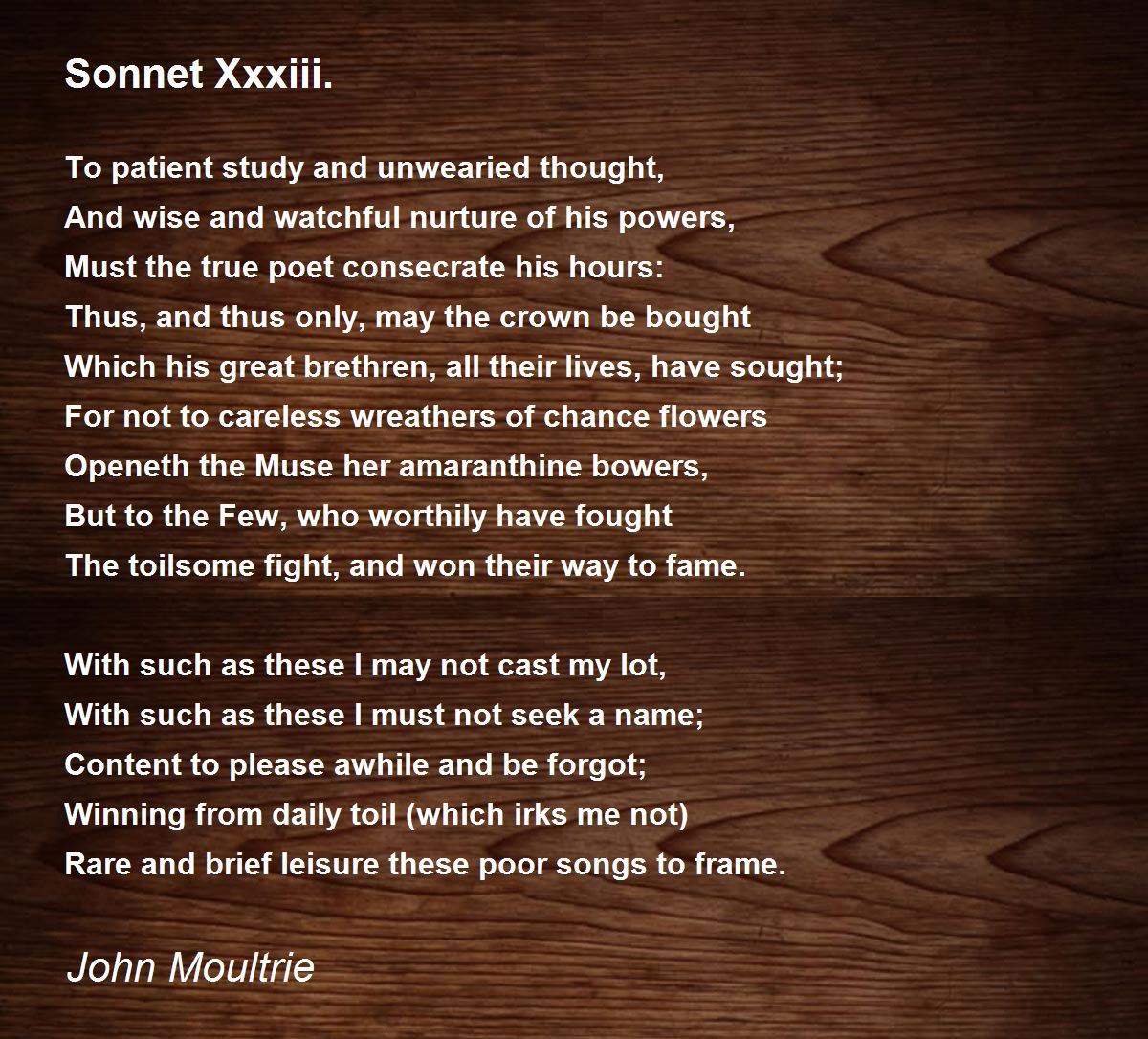 Sonnet Xxxiii.

To patient study and unwearied thought,
And wise and watchful nurture of his powers,
Must the true poet consecrate his hours:
Thus, and thus only, may the crown be bought
Which his great brethren, all their lives, have sought;
For not to careless wreathers of chance flowers
Openeth the Muse her amaranthine bowers,
But to the Few, who worthily have fought
The toilsome fight, and won their way to fame.

With such as these I may not cast my lot,
With such as these I must not seek a name;
Content to please awhile and be forgot;
Winning from daily toil (which irks me not)
Rare and brief leisure these poor songs to frame.

John Moultrie